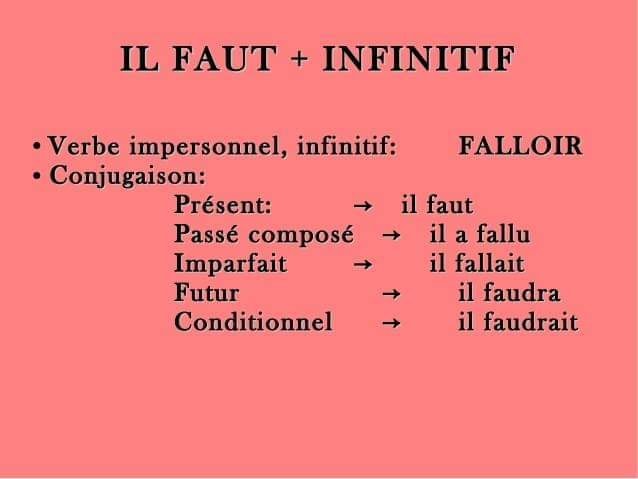 IL FAUT + INFINITIF

• Verbe impersonnel, infinitif: FALLOIR
• Conjugaison:
Présent: → il faut
Passé composé → il a fallu
Imparfait → il fallait
Futur → il faudra
Conditionnel → il faudrait